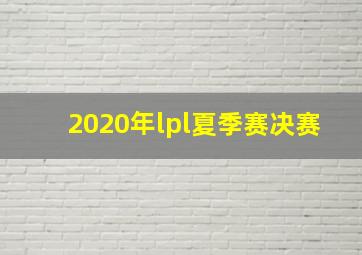 2020年lpl夏季赛决赛